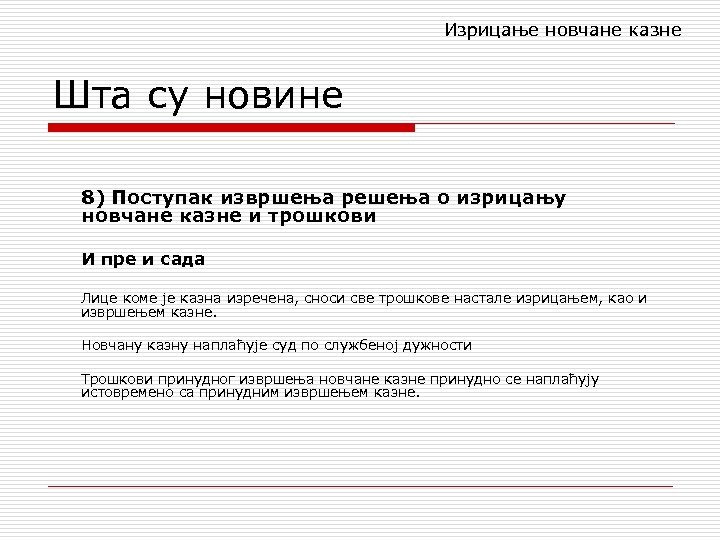 Изрицање новчане казне

Шта су новине

8) Поступак извршења решења о изрицању новчане казне и трошкови

И пре и сада

Лице коме је казна изречена, сноси све трошкове настале изрицањем, као и извршењем казне.

Новчану казну наплаћује суд по службеној дужности

Трошкови принудног извршења новчане казне принудно се наплаћују истовремено са принудним извршењем казне.